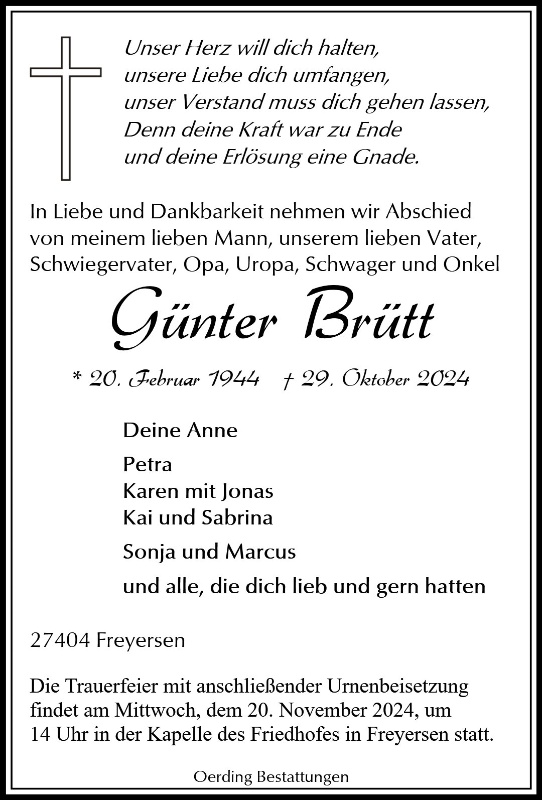 Unser Herz will dich halten,
unsere Liebe dich umfangen,
unser Verstand muss dich gehen lassen,
Denn deine Kraft war zu Ende
und deine Erlösung eine Gnade.

In Liebe und Dankbarkeit nehmen wir Abschied von meinem lieben Mann, unserem lieben Vater, Schwiegervater, Opa, Uropa, Schwager und Onkel

Günter Brütt

* 20. Februar 1944 † 29. Oktober 2024

Deine Anne

Petra
Karen mit Jonas
Kai und Sabrina

Sonja und Marcus

und alle, die dich lieb und gern hatten

27404 Freyersen

Die Trauerfeier mit anschließender Urnenbeisetzung findet am Mittwoch, dem 20. November 2024, um 14 Uhr in der Kapelle des Friedhofes in Freyersen statt.

Oerding Bestattungen